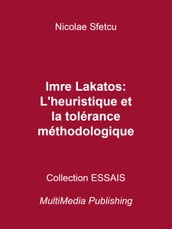 Nicolae Sfetcu

Imre Lakatos: L'heuristique et la tolérance méthodologique

Collection ESSAIS

MultiMedia Publishing